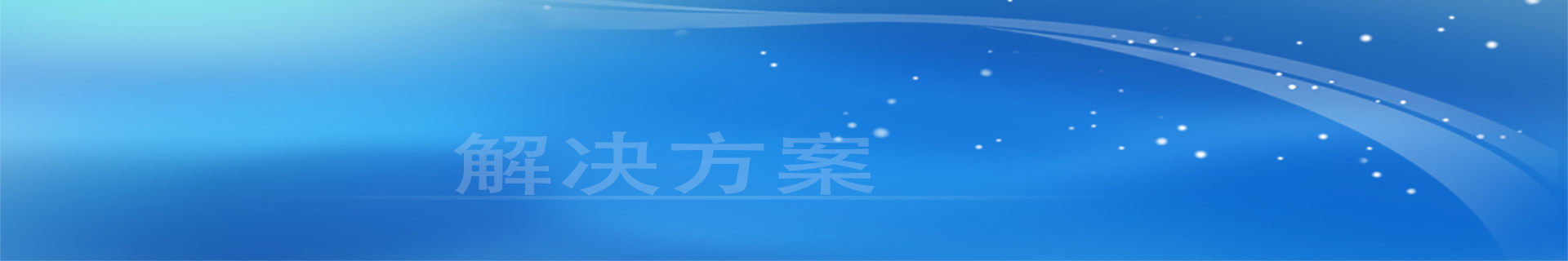 解决方案